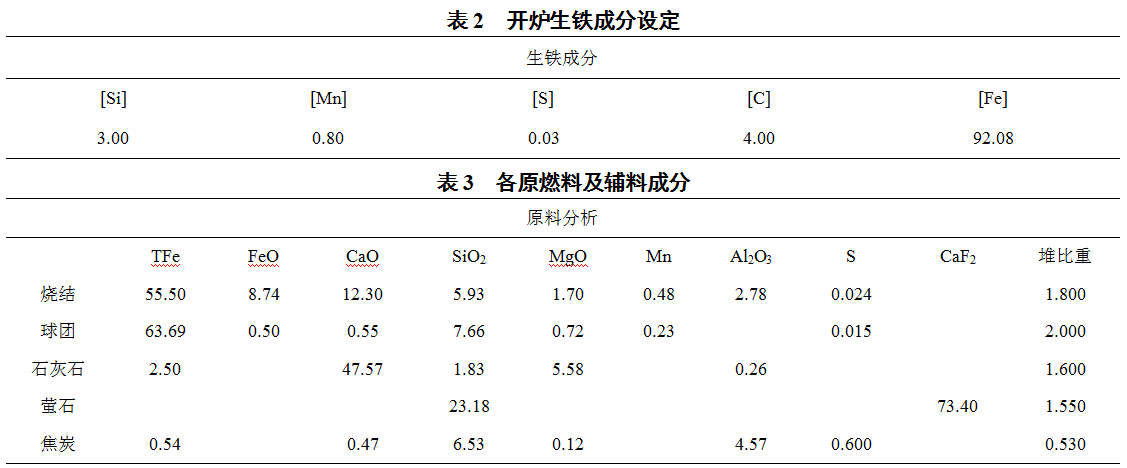 表 2　开炉生铁成分设定

| 生铁成分 | | | | |
|---|---|---|---|---|
| [Si] | [Mn] | [S] | [C] | [Fe] |
| 3.00 | 0.80 | 0.03 | 4.00 | 92.08 |

表 3　各原燃料及辅料成分

原料分析

| | TFe | FeO | CaO | $SiO_2$ | MgO | Mn | $Al_2O_3$ | S | $CaF_2$ | 堆比重 |
|---|---|---|---|---|---|---|---|---|---|---|
| 烧结 | 55.50 | 8.74 | 12.30 | 5.93 | 1.70 | 0.48 | 2.78 | 0.024 | | 1.800 |
| 球团 | 63.69 | 0.50 | 0.55 | 7.66 | 0.72 | 0.23 | | 0.015 | | 2.000 |
| 石灰石 | 2.50 | | 47.57 | 1.83 | 5.58 | | 0.26 | | | 1.600 |
| 萤石 | | | | 23.18 | | | | | 73.40 | 1.550 |
| 焦炭 | 0.54 | | 0.47 | 6.53 | 0.12 | | 4.57 | 0.600 | | 0.530 |